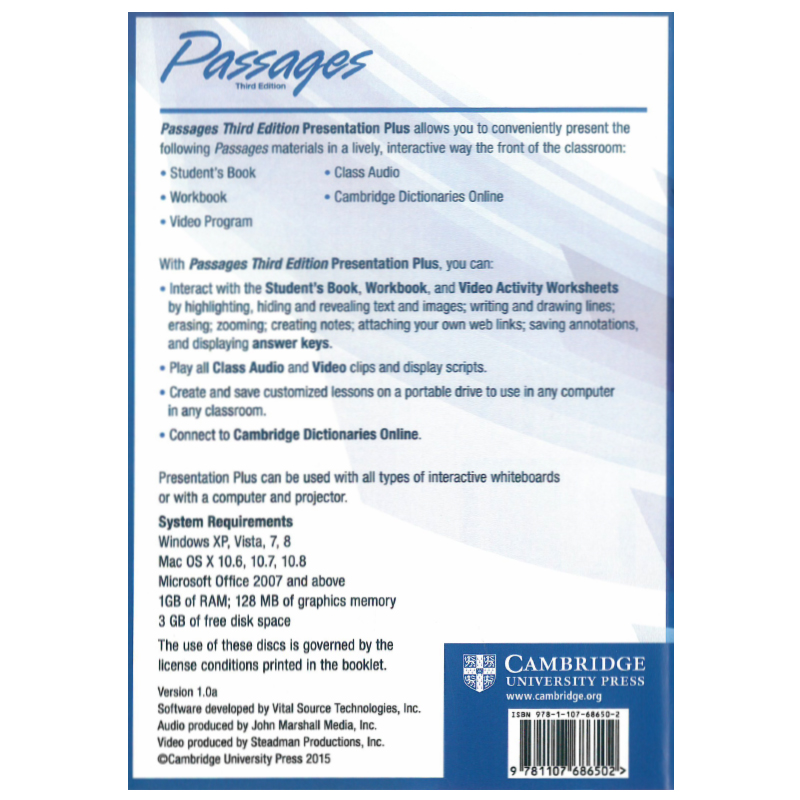 Passages
Third Edition

Passages Third Edition Presentation Plus allows you to conveniently present the following Passages materials in a lively, interactive way the front of the classroom:

• Student's Book
• Workbook
• Video Program
• Class Audio
• Cambridge Dictionaries Online

With Passages Third Edition Presentation Plus, you can:

• Interact with the Student's Book, Workbook, and Video Activity Worksheets by highlighting, hiding and revealing text and images; writing and drawing lines; erasing; zooming; creating notes; attaching your own web links; saving annotations, and displaying answer keys.

• Play all Class Audio and Video clips and display scripts.

• Create and save customized lessons on a portable drive to use in any computer in any classroom.

• Connect to Cambridge Dictionaries Online.

Presentation Plus can be used with all types of interactive whiteboards or with a computer and projector.

System Requirements
Windows XP, Vista, 7, 8
Mac OS X 10.6, 10.7, 10.8
Microsoft Office 2007 and above
1GB of RAM; 128 MB of graphics memory
3 GB of free disk space

The use of these discs is governed by the license conditions printed in the booklet.

Version 1.0a
Software developed by Vital Source Technologies, Inc.
Audio produced by John Marshall Media, Inc.
Video produced by Steadman Productions, Inc.
©Cambridge University Press 2015

CAMBRIDGE
UNIVERSITY PRESS
www.cambridge.org

ISBN 978-1-107-68650-2
9 781107 686502 >